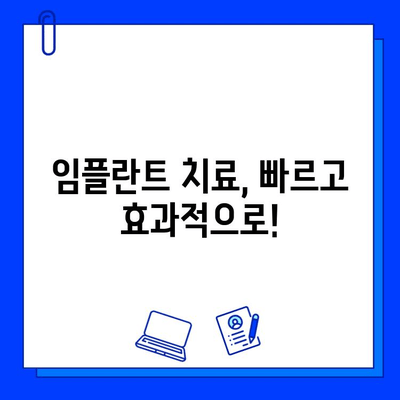 임플란트 치료, 빠르고 효과적으로!